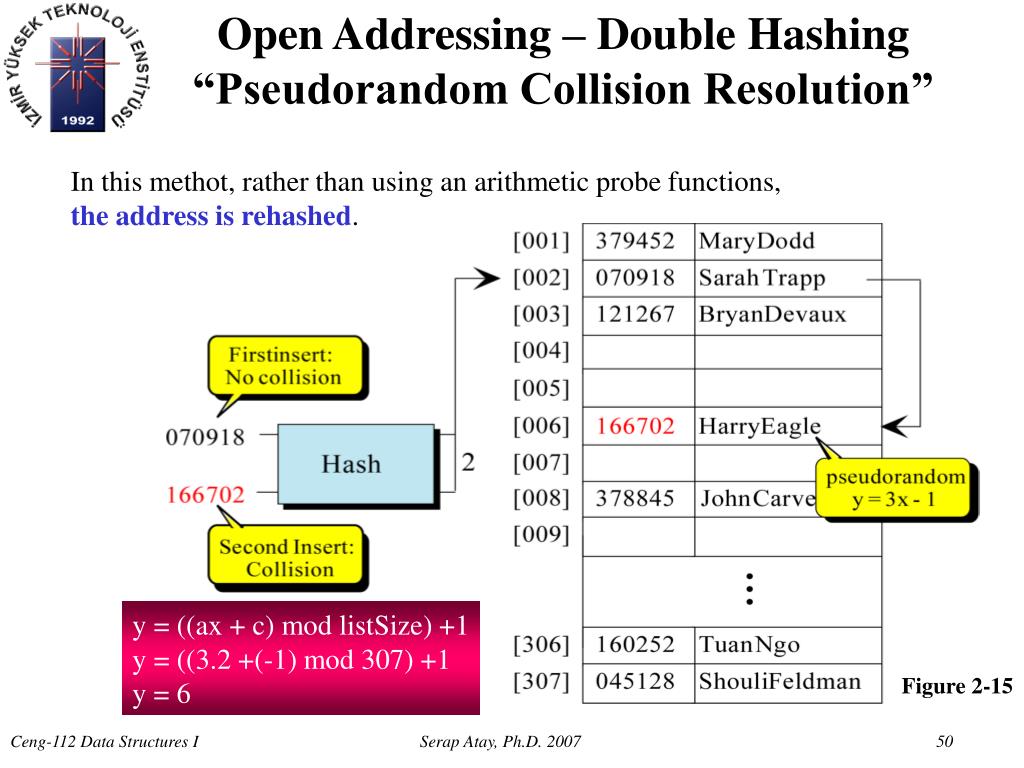 İZMİR YÜKSEK TEKNOLOJİ ENSTİTÜSÜ 1992

Open Addressing – Double Hashing
“Pseudorandom Collision Resolution”

In this methot, rather than using an arithmetic probe functions, **the address is rehashed**.

Firstinsert: No collision

070918

Hash

2

166702

Second Insert: Collision

| | | |
|---|---|---|
| [001] | 379452 | MaryDodd |
| [002] | 070918 | SarahTrapp |
| [003] | 121267 | BryanDevaux |
| [004] | | |
| [005] | | |
| [006] | 166702 | HarryEagle |
| [007] | | |
| [008] | 378845 | JohnCarve |
| [009] | | |
| | ⋮ | |
| [306] | 160252 | TuanNgo |
| [307] | 045128 | ShouliFeldman |

pseudorandom y = 3x - 1

y = ((ax + c) mod listSize) +1
y = ((3.2 +(-1) mod 307) +1
y = 6

Figure 2-15

Ceng-112 Data Structures I

Serap Atay, Ph.D. 2007

50